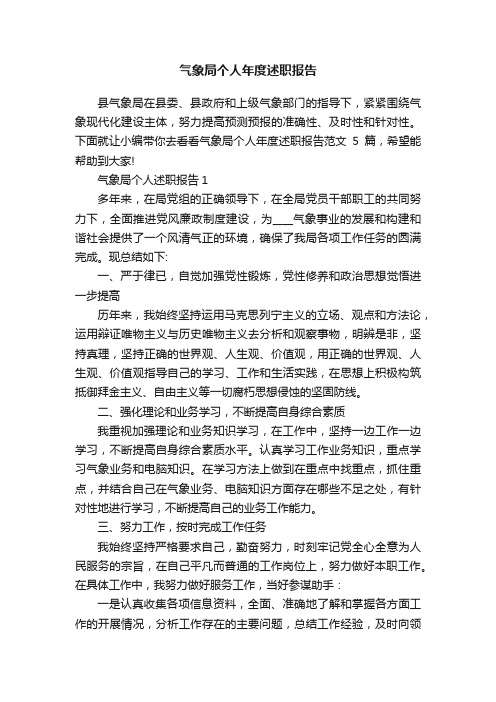 气象局个人年度述职报告

县气象局在县委、县政府和上级气象部门的指导下，紧紧围绕气象现代化建设主体，努力提高预测预报的准确性、及时性和针对性。下面就让小编带你去看看气象局个人年度述职报告范文 5 篇，希望能帮助到大家!

气象局个人述职报告 1

多年来，在局党组的正确领导下，在全局党员干部职工的共同努力下，全面推进党风廉政制度建设，为____气象事业的发展和构建和谐社会提供了一个风清气正的环境，确保了我局各项工作任务的圆满完成。现总结如下:

一、严于律已，自觉加强党性锻炼，党性修养和政治思想觉悟进一步提高

历年来，我始终坚持运用马克思列宁主义的立场、观点和方法论，运用辩证唯物主义与历史唯物主义去分析和观察事物，明辨是非，坚持真理，坚持正确的世界观、人生观、价值观，用正确的世界观、人生观、价值观指导自己的学习、工作和生活实践，在思想上积极构筑抵御拜金主义、自由主义等一切腐朽思想侵蚀的坚固防线。

二、强化理论和业务学习，不断提高自身综合素质

我重视加强理论和业务知识学习，在工作中，坚持一边工作一边学习，不断提高自身综合素质水平。认真学习工作业务知识，重点学习气象业务和电脑知识。在学习方法上做到在重点中找重点，抓住重点，并结合自己在气象业务、电脑知识方面存在哪些不足之处，有针对性地进行学习，不断提高自己的业务工作能力。

三、努力工作，按时完成工作任务

我始终坚持严格要求自己，勤奋努力，时刻牢记党全心全意为人民服务的宗旨，在自己平凡而普通的工作岗位上，努力做好本职工作。在具体工作中，我努力做好服务工作，当好参谋助手：

一是认真收集各项信息资料，全面、准确地了解和掌握各方面工作的开展情况，分析工作存在的主要问题，总结工作经验，及时向领